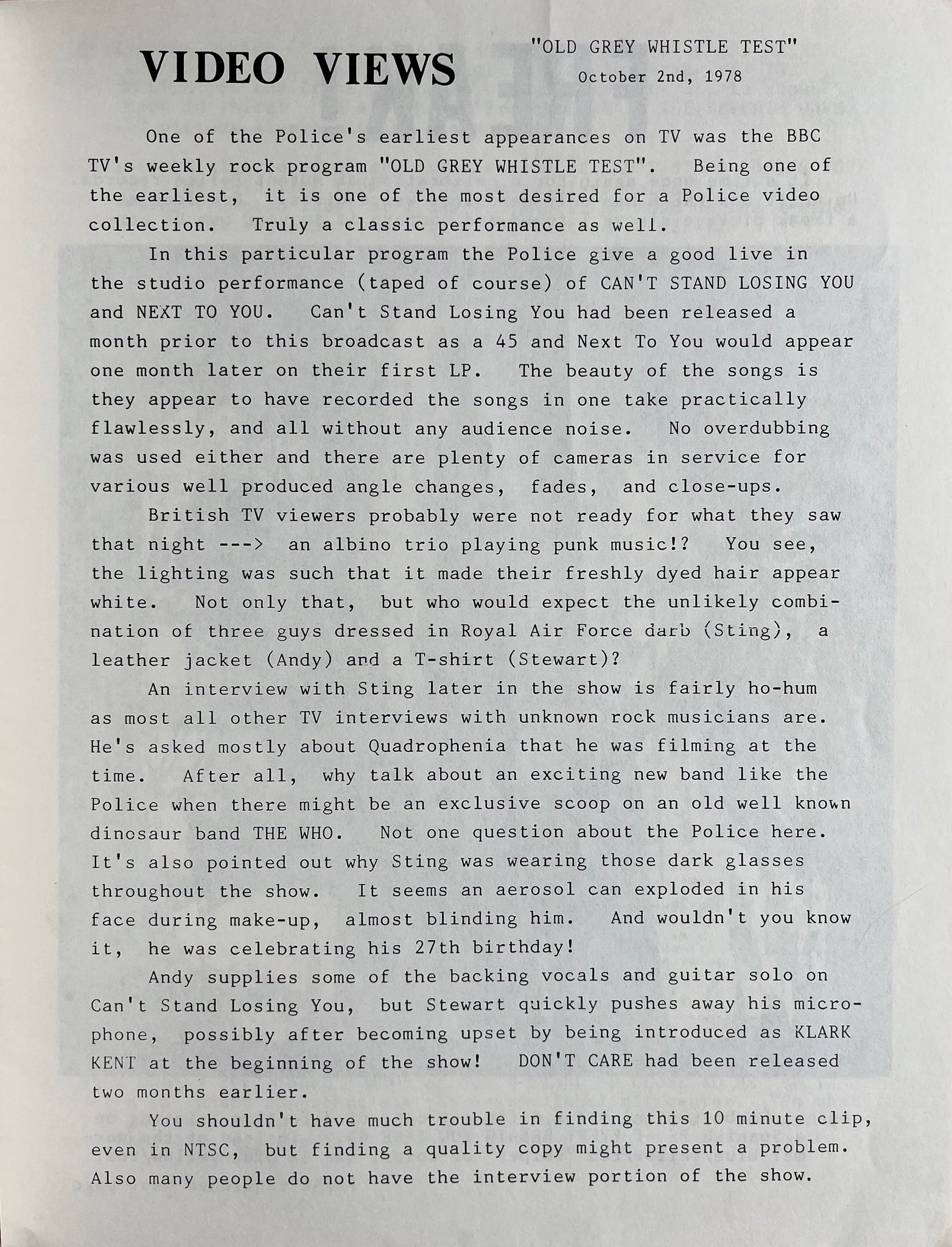 VIDEO VIEWS

"OLD GREY WHISTLE TEST"
October 2nd, 1978

One of the Police's earliest appearances on TV was the BBC TV's weekly rock program "OLD GREY WHISTLE TEST". Being one of the earliest, it is one of the most desired for a Police video collection. Truly a classic performance as well.

In this particular program the Police give a good live in the studio performance (taped of course) of CAN'T STAND LOSING YOU and NEXT TO YOU. Can't Stand Losing You had been released a month prior to this broadcast as a 45 and Next To You would appear one month later on their first LP. The beauty of the songs is they appear to have recorded the songs in one take practically flawlessly, and all without any audience noise. No overdubbing was used either and there are plenty of cameras in service for various well produced angle changes, fades, and close-ups.

British TV viewers probably were not ready for what they saw that night ---> an albino trio playing punk music!? You see, the lighting was such that it made their freshly dyed hair appear white. Not only that, but who would expect the unlikely combination of three guys dressed in Royal Air Force darb (Sting), a leather jacket (Andy) and a T-shirt (Stewart)?

An interview with Sting later in the show is fairly ho-hum as most all other TV interviews with unknown rock musicians are. He's asked mostly about Quadrophenia that he was filming at the time. After all, why talk about an exciting new band like the Police when there might be an exclusive scoop on an old well known dinosaur band THE WHO. Not one question about the Police here. It's also pointed out why Sting was wearing those dark glasses throughout the show. It seems an aerosol can exploded in his face during make-up, almost blinding him. And wouldn't you know it, he was celebrating his 27th birthday!

Andy supplies some of the backing vocals and guitar solo on Can't Stand Losing You, but Stewart quickly pushes away his microphone, possibly after becoming upset by being introduced as KLARK KENT at the beginning of the show! DON'T CARE had been released two months earlier.

You shouldn't have much trouble in finding this 10 minute clip, even in NTSC, but finding a quality copy might present a problem. Also many people do not have the interview portion of the show.